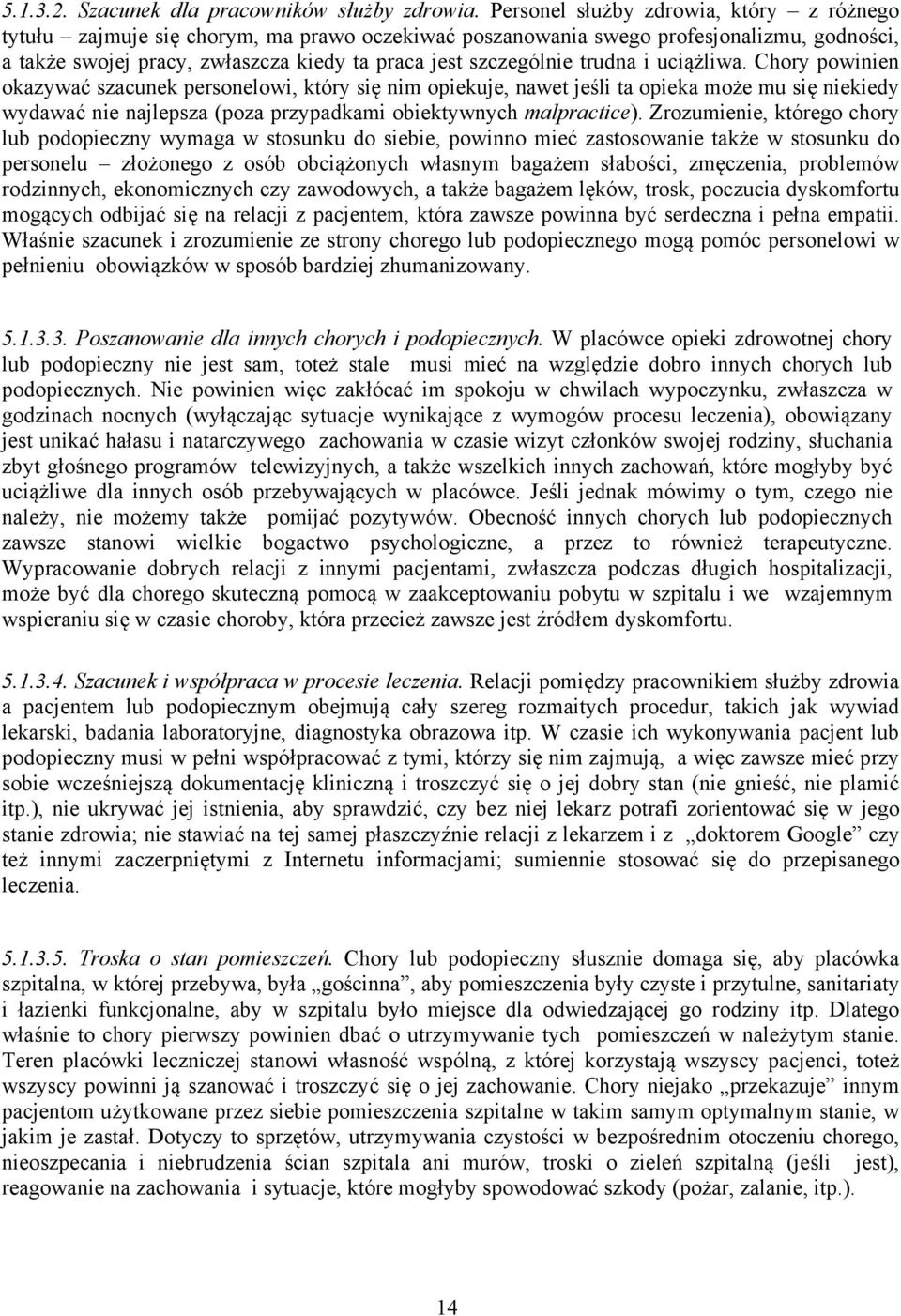 5.1.3.2. Szacunek dla pracowników służby zdrowia. Personel służby zdrowia, który – z różnego tytułu – zajmuje się chorym, ma prawo oczekiwać poszanowania swego profesjonalizmu, godności, a także swojej pracy, zwłaszcza kiedy ta praca jest szczególnie trudna i uciążliwa. Chory powinien okazywać szacunek personelowi, który się nim opiekuje, nawet jeśli ta opieka może mu się niekiedy wydawać nie najlepsza (poza przypadkami obiektywnych malpractice). Zrozumienie, którego chory lub podopieczny wymaga w stosunku do siebie, powinno mieć zastosowanie także w stosunku do personelu – złożonego z osób obciążonych własnym bagażem słabości, zmęczenia, problemów rodzinnych, ekonomicznych czy zawodowych, a także bagażem lęków, trosk, poczucia dyskomfortu mogących odbijać się na relacji z pacjentem, która zawsze powinna być serdeczna i pełna empatii. Właśnie szacunek i zrozumienie ze strony chorego lub podopiecznego mogą pomóc personelowi w pełnieniu obowiązków w sposób bardziej zhumanizowany.

5.1.3.3. Poszanowanie dla innych chorych i podopiecznych. W placówce opieki zdrowotnej chory lub podopieczny nie jest sam, toteż stale musi mieć na względzie dobro innych chorych lub podopiecznych. Nie powinien więc zakłócać im spokoju w chwilach wypoczynku, zwłaszcza w godzinach nocnych (wyłączając sytuacje wynikające z wymogów procesu leczenia), obowiązany jest unikać hałasu i natarczywego zachowania w czasie wizyt członków swojej rodziny, słuchania zbyt głośnego programów telewizyjnych, a także wszelkich innych zachowań, które mogłyby być uciążliwe dla innych osób przebywających w placówce. Jeśli jednak mówimy o tym, czego nie należy, nie możemy także pomijać pozytywów. Obecność innych chorych lub podopiecznych zawsze stanowi wielkie bogactwo psychologiczne, a przez to również terapeutyczne. Wypracowanie dobrych relacji z innymi pacjentami, zwłaszcza podczas długich hospitalizacji, może być dla chorego skuteczną pomocą w zaakceptowaniu pobytu w szpitalu i we wzajemnym wspieraniu się w czasie choroby, która przecież zawsze jest źródłem dyskomfortu.

5.1.3.4. Szacunek i współpraca w procesie leczenia. Relacji pomiędzy pracownikiem służby zdrowia a pacjentem lub podopiecznym obejmują cały szereg rozmaitych procedur, takich jak wywiad lekarski, badania laboratoryjne, diagnostyka obrazowa itp. W czasie ich wykonywania pacjent lub podopieczny musi w pełni współpracować z tymi, którzy się nim zajmują, a więc zawsze mieć przy sobie wcześniejszą dokumentację kliniczną i troszczyć się o jej dobry stan (nie gnieść, nie plamić itp.), nie ukrywać jej istnienia, aby sprawdzić, czy bez niej lekarz potrafi zorientować się w jego stanie zdrowia; nie stawiać na tej samej płaszczyźnie relacji z lekarzem i z „doktorem Google” czy też innymi zaczerpniętymi z Internetu informacjami; sumiennie stosować się do przepisanego leczenia.

5.1.3.5. Troska o stan pomieszczeń. Chory lub podopieczny słusznie domaga się, aby placówka szpitalna, w której przebywa, była „gościnna”, aby pomieszczenia były czyste i przytulne, sanitariaty i łazienki funkcjonalne, aby w szpitalu było miejsce dla odwiedzającej go rodziny itp. Dlatego właśnie to chory pierwszy powinien dbać o utrzymywanie tych pomieszczeń w należytym stanie. Teren placówki leczniczej stanowi własność wspólną, z której korzystają wszyscy pacjenci, toteż wszyscy powinni ją szanować i troszczyć się o jej zachowanie. Chory niejako „przekazuje” innym pacjentom użytkowane przez siebie pomieszczenia szpitalne w takim samym optymalnym stanie, w jakim je zastał. Dotyczy to sprzętów, utrzymywania czystości w bezpośrednim otoczeniu chorego, nieoszpecania i niebrudzenia ścian szpitala ani murów, troski o zieleń szpitalną (jeśli jest), reagowanie na zachowania i sytuacje, które mogłyby spowodować szkody (pożar, zalanie, itp.).

14